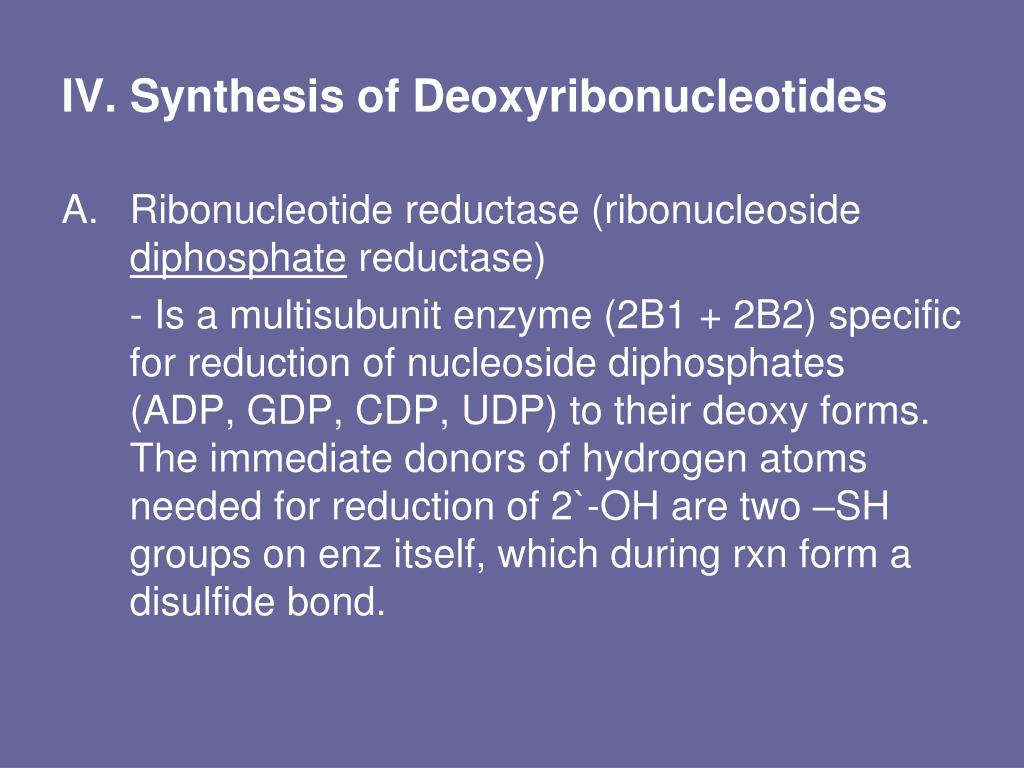 IV. Synthesis of Deoxyribonucleotides

A. Ribonucleotide reductase (ribonucleoside diphosphate reductase)

- Is a multisubunit enzyme (2B1 + 2B2) specific for reduction of nucleoside diphosphates (ADP, GDP, CDP, UDP) to their deoxy forms. The immediate donors of hydrogen atoms needed for reduction of 2`-OH are two –SH groups on enz itself, which during rxn form a disulfide bond.